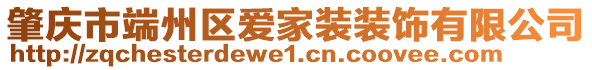 肇庆市端州区爱家装装饰有限公司
http://zqchesterdewe1.cn.coovee.com